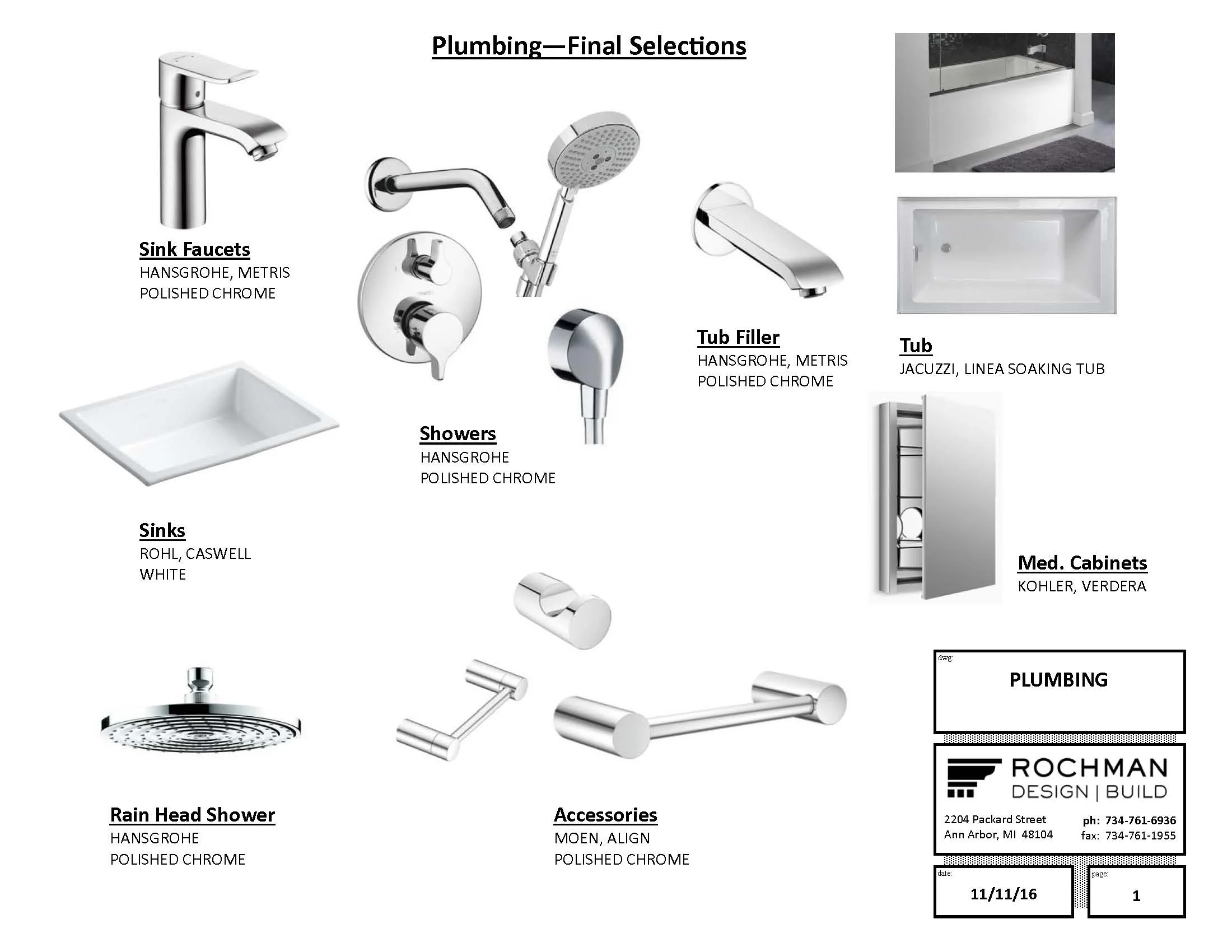 Plumbing—Final Selections

Sink Faucets
HANSGROHE, METRIS
POLISHED CHROME

Showers
HANSGROHE
POLISHED CHROME

Tub Filler
HANSGROHE, METRIS
POLISHED CHROME

Tub
JACUZZI, LINEA SOAKING TUB

Sinks
ROHL, CASWELL
WHITE

Med. Cabinets
KOHLER, VERDERA

Rain Head Shower
HANSGROHE
POLISHED CHROME

Accessories
MOEN, ALIGN
POLISHED CHROME

dwg:
PLUMBING

ROCHMAN
DESIGN | BUILD
2204 Packard Street
Ann Arbor, MI 48104
ph: 734-761-6936
fax: 734-761-1955

date:
11/11/16

page:
1